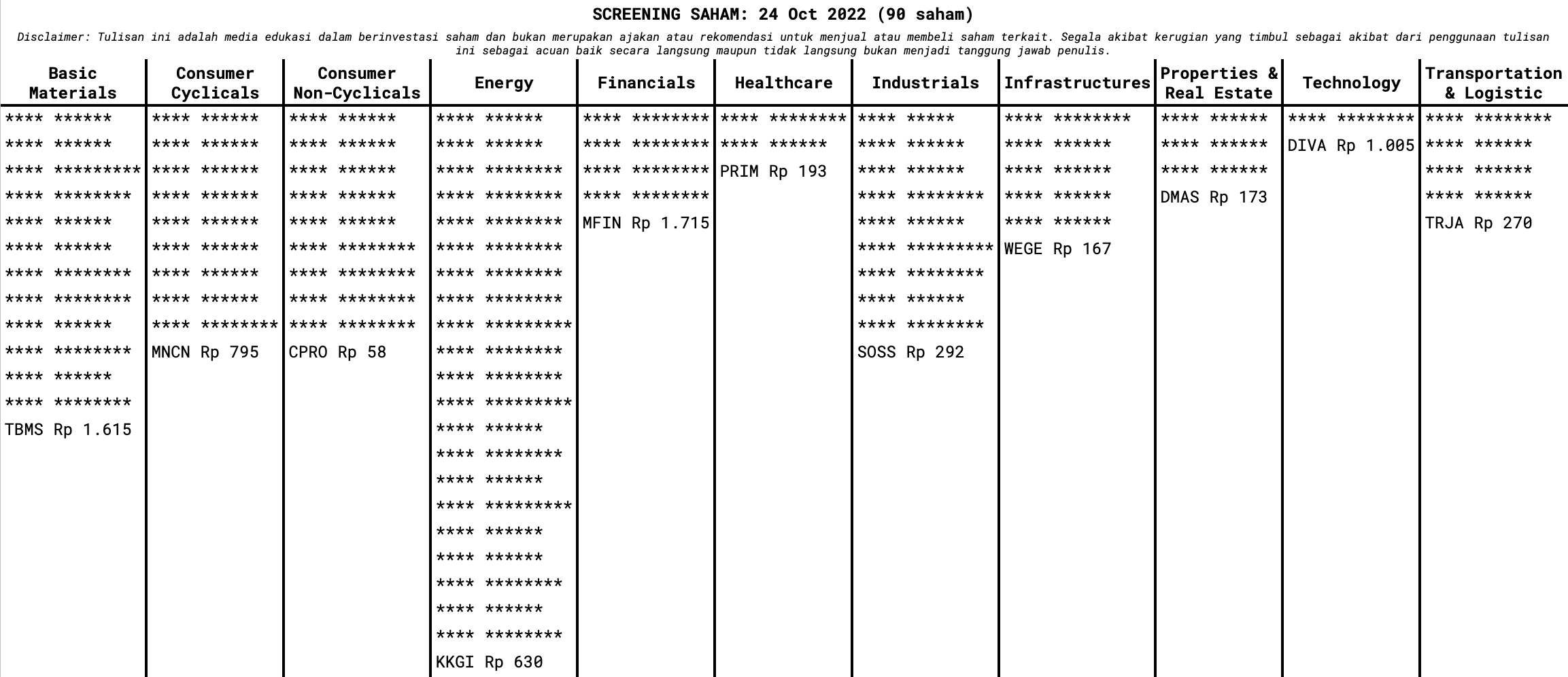 SCREENING SAHAM: 24 Oct 2022 (90 saham)

Disclaimer: Tulisan ini adalah media edukasi dalam berinvestasi saham dan bukan merupakan ajakan atau rekomendasi untuk menjual atau membeli saham terkait. Segala akibat kerugian yang timbul sebagai akibat dari penggunaan tulisan ini sebagai acuan baik secara langsung maupun tidak langsung bukan menjadi tanggung jawab penulis.

| Basic Materials | Consumer Cyclicals | Consumer Non-Cyclicals | Energy | Financials | Healthcare | Industrials | Infrastructures | Properties & Real Estate | Technology | Transportation & Logistic |
|---|---|---|---|---|---|---|---|---|---|---|
| **** ****** | **** ****** | **** ****** | **** ****** | **** ******** | **** ******** | **** ***** | **** ******** | **** ****** | **** ******** | **** ******** |
| **** ****** | **** ****** | **** ****** | **** ****** | **** ******** | **** ****** | **** ****** | **** ****** | **** ****** | DIVA Rp 1.005 | **** ****** |
| **** ********* | **** ****** | **** ****** | **** ******** | **** ******** | PRIM Rp 193 | **** ****** | **** ****** | **** ****** | | **** ****** |
| **** ******** | **** ****** | **** ****** | **** ******** | **** ******** | | **** ******** | **** ****** | DMAS Rp 173 | | **** ****** |
| **** ****** | **** ****** | **** ****** | **** ******** | MFIN Rp 1.715 | | **** ****** | **** ****** | | | TRJA Rp 270 |
| **** ****** | **** ****** | **** ******** | **** ******** | | | **** ********* | WEGE Rp 167 | | | |
| **** ******** | **** ****** | **** ******** | **** ******** | | | **** ******** | | | | |
| **** ******** | **** ****** | **** ******** | **** ******** | | | **** ****** | | | | |
| **** ****** | **** ******** | **** ******** | **** ********* | | | **** ******** | | | | |
| **** ******** | MNCN Rp 795 | CPRO Rp 58 | **** ******** | | | SOSS Rp 292 | | | | |
| **** ****** | | | **** ******** | | | | | | | |
| **** ******** | | | **** ********* | | | | | | | |
| TBMS Rp 1.615 | | | **** ****** | | | | | | | |
| | | | **** ******** | | | | | | | |
| | | | **** ****** | | | | | | | |
| | | | **** ********* | | | | | | | |
| | | | **** ****** | | | | | | | |
| | | | **** ****** | | | | | | | |
| | | | **** ******** | | | | | | | |
| | | | **** ****** | | | | | | | |
| | | | **** ******** | | | | | | | |
| | | | KKGI Rp 630 | | | | | | | |